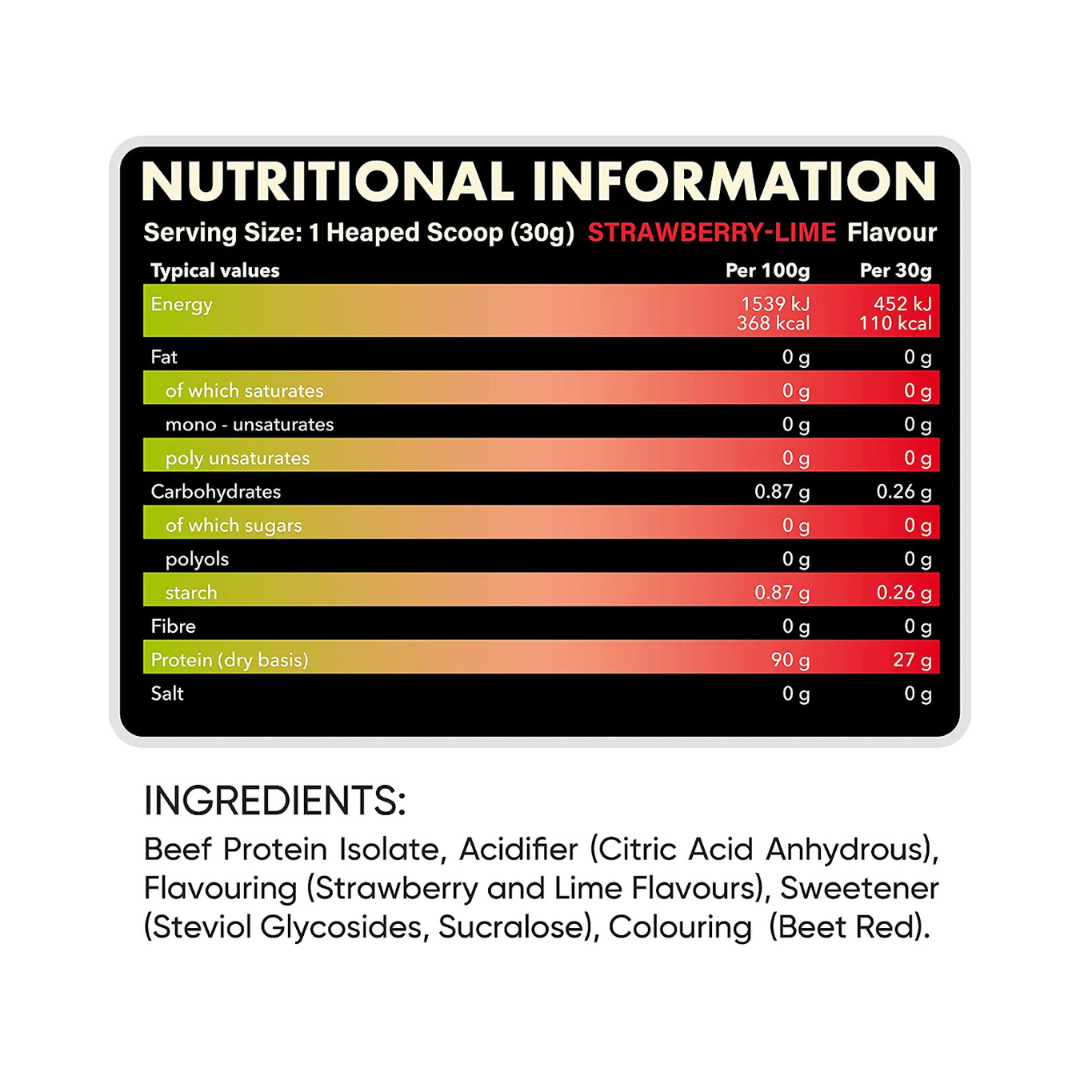 NUTRITIONAL INFORMATION

Serving Size: 1 Heaped Scoop (30g) STRAWBERRY-LIME Flavour

| Typical values | Per 100g | Per 30g |
|---|---|---|
| Energy | 1539 kJ 368 kcal | 452 kJ 110 kcal |
| Fat | 0 g | 0 g |
| of which saturates | 0 g | 0 g |
| mono - unsaturates | 0 g | 0 g |
| poly unsaturates | 0 g | 0 g |
| Carbohydrates | 0.87 g | 0.26 g |
| of which sugars | 0 g | 0 g |
| polyols | 0 g | 0 g |
| starch | 0.87 g | 0.26 g |
| Fibre | 0 g | 0 g |
| Protein (dry basis) | 90 g | 27 g |
| Salt | 0 g | 0 g |

INGREDIENTS:

Beef Protein Isolate, Acidifier (Citric Acid Anhydrous), Flavouring (Strawberry and Lime Flavours), Sweetener (Steviol Glycosides, Sucralose), Colouring (Beet Red).